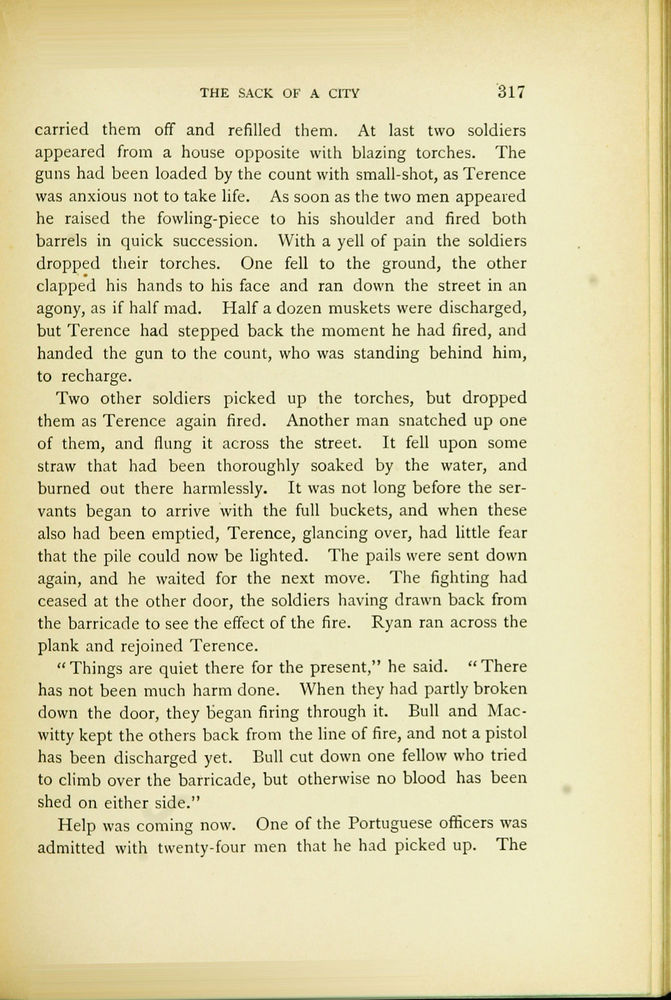 THE SACK OF A CITY 317

carried them off and refilled them. At last two soldiers appeared from a house opposite with blazing torches. The guns had been loaded by the count with small-shot, as Terence was anxious not to take life. As soon as the two men appeared he raised the fowling-piece to his shoulder and fired both barrels in quick succession. With a yell of pain the soldiers dropped their torches. One fell to the ground, the other clapped his hands to his face and ran down the street in an agony, as if half mad. Half a dozen muskets were discharged, but Terence had stepped back the moment he had fired, and handed the gun to the count, who was standing behind him, to recharge.

Two other soldiers picked up the torches, but dropped them as Terence again fired. Another man snatched up one of them, and flung it across the street. It fell upon some straw that had been thoroughly soaked by the water, and burned out there harmlessly. It was not long before the servants began to arrive with the full buckets, and when these also had been emptied, Terence, glancing over, had little fear that the pile could now be lighted. The pails were sent down again, and he waited for the next move. The fighting had ceased at the other door, the soldiers having drawn back from the barricade to see the effect of the fire. Ryan ran across the plank and rejoined Terence.

"Things are quiet there for the present," he said. "There has not been much harm done. When they had partly broken down the door, they began firing through it. Bull and Macwitty kept the others back from the line of fire, and not a pistol has been discharged yet. Bull cut down one fellow who tried to climb over the barricade, but otherwise no blood has been shed on either side."

Help was coming now. One of the Portuguese officers was admitted with twenty-four men that he had picked up. The